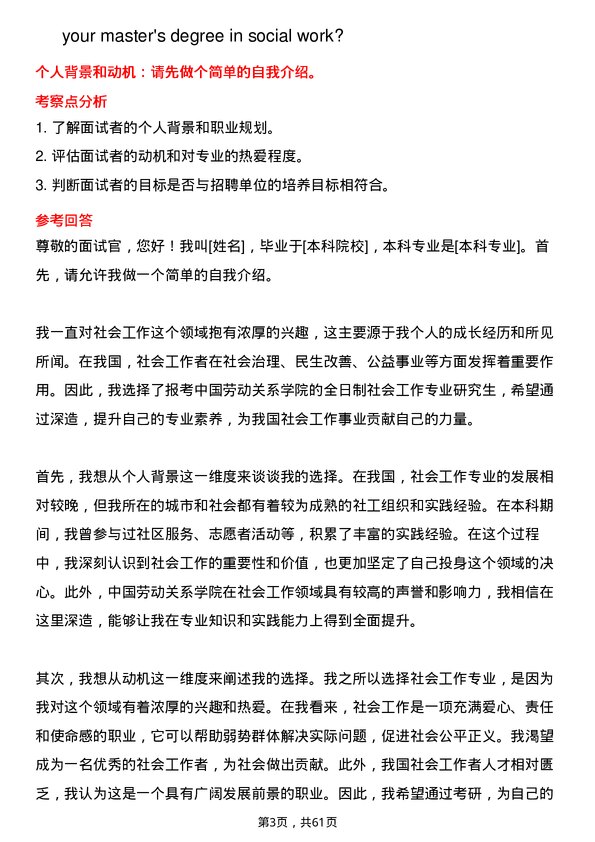 your master's degree in social work?

个人背景和动机：请先做个简单的自我介绍。

考察点分析

1. 了解面试者的个人背景和职业规划。

2. 评估面试者的动机和对专业的热爱程度。

3. 判断面试者的目标是否与招聘单位的培养目标相符合。

参考回答

尊敬的面试官，您好！我叫[姓名]，毕业于[本科院校]，本科专业是[本科专业]。首先，请允许我做一个简单的自我介绍。

我一直对社会工作这个领域抱有浓厚的兴趣，这主要源于我个人的成长经历和所见所闻。在我国，社会工作者在社会治理、民生改善、公益事业等方面发挥着重要作用。因此，我选择了报考中国劳动关系学院的全日制社会工作专业研究生，希望通过深造，提升自己的专业素养，为我国社会工作事业贡献自己的力量。

首先，我想从个人背景这一维度来谈谈我的选择。在我国，社会工作专业的发展相对较晚，但我所在的城市和社会都有着较为成熟的社工组织和实践经验。在本科期间，我曾参与过社区服务、志愿者活动等，积累了丰富的实践经验。在这个过程中，我深刻认识到社会工作的重要性和价值，也更加坚定了自己投身这个领域的决心。此外，中国劳动关系学院在社会工作领域具有较高的声誉和影响力，我相信在这里深造，能够让我在专业知识和实践能力上得到全面提升。

其次，我想从动机这一维度来阐述我的选择。我之所以选择社会工作专业，是因为我对这个领域有着浓厚的兴趣和热爱。在我看来，社会工作是一项充满爱心、责任和使命感的职业，它可以帮助弱势群体解决实际问题，促进社会公平正义。我渴望成为一名优秀的社会工作者，为社会做出贡献。此外，我国社会工作者人才相对匮乏，我认为这是一个具有广阔发展前景的职业。因此，我希望通过考研，为自己的

第3页，共61页